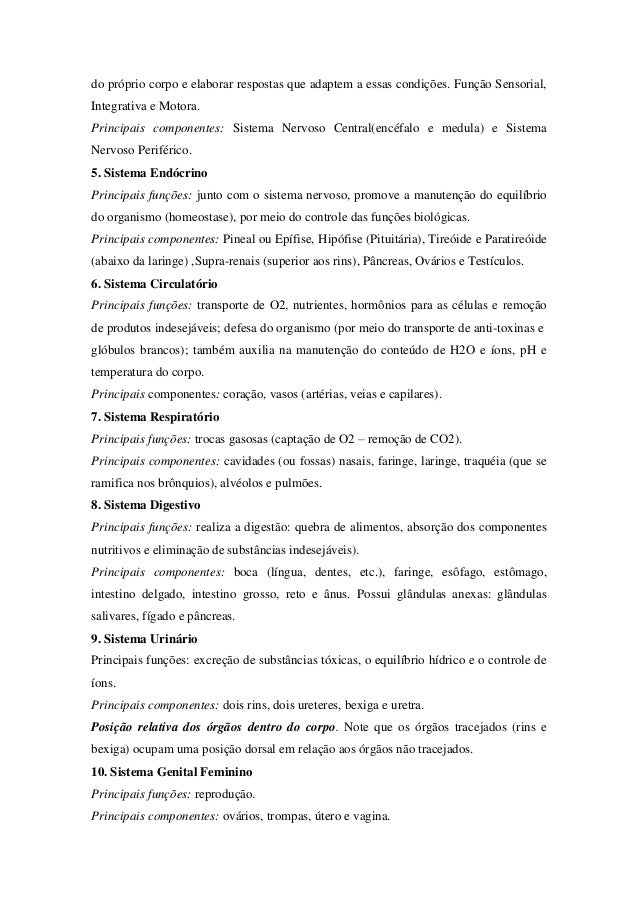 do próprio corpo e elaborar respostas que adaptem a essas condições. Função Sensorial, Integrativa e Motora.
Principais componentes: Sistema Nervoso Central(encéfalo e medula) e Sistema Nervoso Periférico.
5. Sistema Endócrino
Principais funções: junto com o sistema nervoso, promove a manutenção do equilíbrio do organismo (homeostase), por meio do controle das funções biológicas.
Principais componentes: Pineal ou Epífise, Hipófise (Pituitária), Tireóide e Paratireóide (abaixo da laringe) ,Supra-renais (superior aos rins), Pâncreas, Ovários e Testículos.
6. Sistema Circulatório
Principais funções: transporte de O2, nutrientes, hormônios para as células e remoção de produtos indesejáveis; defesa do organismo (por meio do transporte de anti-toxinas e glóbulos brancos); também auxilia na manutenção do conteúdo de H2O e íons, pH e temperatura do corpo.
Principais componentes: coração, vasos (artérias, veias e capilares).
7. Sistema Respiratório
Principais funções: trocas gasosas (captação de O2 – remoção de CO2).
Principais componentes: cavidades (ou fossas) nasais, faringe, laringe, traquéia (que se ramifica nos brônquios), alvéolos e pulmões.
8. Sistema Digestivo
Principais funções: realiza a digestão: quebra de alimentos, absorção dos componentes nutritivos e eliminação de substâncias indesejáveis).
Principais componentes: boca (língua, dentes, etc.), faringe, esôfago, estômago, intestino delgado, intestino grosso, reto e ânus. Possui glândulas anexas: glândulas salivares, fígado e pâncreas.
9. Sistema Urinário
Principais funções: excreção de substâncias tóxicas, o equilíbrio hídrico e o controle de íons.
Principais componentes: dois rins, dois ureteres, bexiga e uretra.
Posição relativa dos órgãos dentro do corpo. Note que os órgãos tracejados (rins e bexiga) ocupam uma posição dorsal em relação aos órgãos não tracejados.
10. Sistema Genital Feminino
Principais funções: reprodução.
Principais componentes: ovários, trompas, útero e vagina.